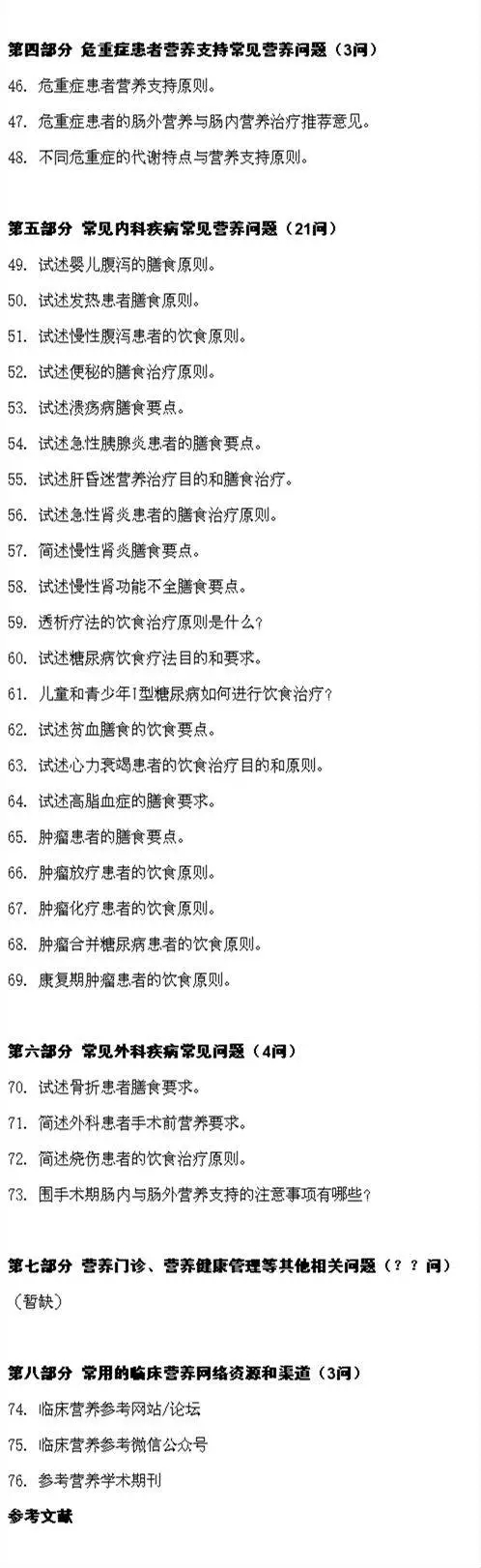 第四部分 危重症患者营养支持常见营养问题（3问）

46. 危重症患者营养支持原则。

47. 危重症患者的肠外营养与肠内营养治疗推荐意见。

48. 不同危重症的代谢特点与营养支持原则。

第五部分 常见内科疾病常见营养问题（21问）

49. 试述婴儿腹泻的膳食原则。

50. 试述发热患者膳食原则。

51. 试述慢性腹泻患者的饮食原则。

52. 试述便秘的膳食治疗原则。

53. 试述溃疡病膳食要点。

54. 试述急性胰腺炎患者的膳食要点。

55. 试述肝昏迷营养治疗目的和膳食治疗。

56. 试述急性肾炎患者的膳食治疗原则。

57. 简述慢性肾炎膳食要点。

58. 试述慢性肾功能不全膳食要点。

59. 透析疗法的饮食治疗原则是什么？

60. 试述糖尿病饮食疗法目的和要求。

61. 儿童和青少年I型糖尿病如何进行饮食治疗？

62. 试述贫血膳食的饮食要点。

63. 试述心力衰竭患者的饮食治疗目的和原则。

64. 试述高脂血症的膳食要求。

65. 肿瘤患者的膳食要点。

66. 肿瘤放疗患者的饮食原则。

67. 肿瘤化疗患者的饮食原则。

68. 肿瘤合并糖尿病患者的饮食原则。

69. 康复期肿瘤患者的饮食原则。

第六部分 常见外科疾病常见问题（4问）

70. 试述骨折患者膳食要求。

71. 简述外科患者手术前营养要求。

72. 简述烧伤患者的饮食治疗原则。

73. 围手术期肠内与肠外营养支持的注意事项有哪些？

第七部分 营养门诊、营养健康管理等其他相关问题（？？问）

（暂缺）

第八部分 常用的临床营养网络资源和渠道（3问）

74. 临床营养参考网站/论坛

75. 临床营养参考微信公众号

76. 参考营养学术期刊

参考文献